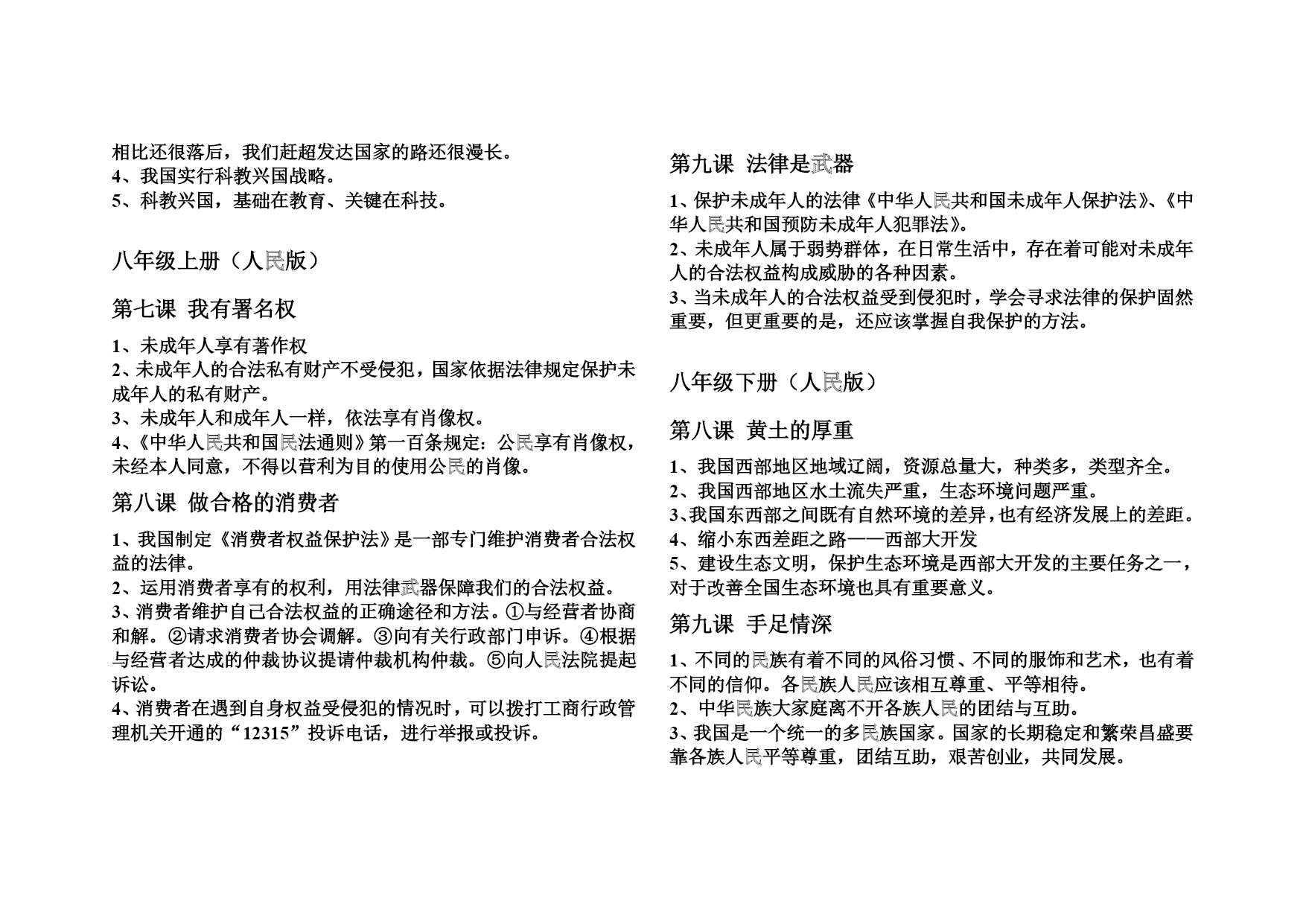 相比还很落后，我们赶超发达国家的路还很漫长。
4、我国实行科教兴国战略。
5、科教兴国，基础在教育、关键在科技。

八年级上册（人民版）

第七课 我有署名权

1、未成年人享有著作权
2、未成年人的合法私有财产不受侵犯，国家依据法律规定保护未成年人的私有财产。
3、未成年人和成年人一样，依法享有肖像权。
4、《中华人民共和国民法通则》第一百条规定：公民享有肖像权，未经本人同意，不得以营利为目的使用公民的肖像。

第八课 做合格的消费者

1、我国制定《消费者权益保护法》是一部专门维护消费者合法权益的法律。
2、运用消费者享有的权利，用法律武器保障我们的合法权益。
3、消费者维护自己合法权益的正确途径和方法。①与经营者协商和解。②请求消费者协会调解。③向有关行政部门申诉。④根据与经营者达成的仲裁协议提请仲裁机构仲裁。⑤向人民法院提起诉讼。
4、消费者在遇到自身权益受侵犯的情况时，可以拨打工商行政管理机关开通的“12315”投诉电话，进行举报或投诉。

第九课 法律是武器

1、保护未成年人的法律《中华人民共和国未成年人保护法》、《中华人民共和国预防未成年人犯罪法》。
2、未成年人属于弱势群体，在日常生活中，存在着可能对未成年人的合法权益构成威胁的各种因素。
3、当未成年人的合法权益受到侵犯时，学会寻求法律的保护固然重要，但更重要的是，还应该掌握自我保护的方法。

八年级下册（人民版）

第八课 黄土的厚重

1、我国西部地区地域辽阔，资源总量大，种类多，类型齐全。
2、我国西部地区水土流失严重，生态环境问题严重。
3、我国东西部之间既有自然环境的差异，也有经济发展上的差距。
4、缩小东西差距之路——西部大开发
5、建设生态文明，保护生态环境是西部大开发的主要任务之一，对于改善全国生态环境也具有重要意义。

第九课 手足情深

1、不同的民族有着不同的风俗习惯、不同的服饰和艺术，也有着不同的信仰。各民族人民应该相互尊重、平等相待。
2、中华民族大家庭离不开各族人民的团结与互助。
3、我国是一个统一的多民族国家。国家的长期稳定和繁荣昌盛要靠各族人民平等尊重，团结互助，艰苦创业，共同发展。